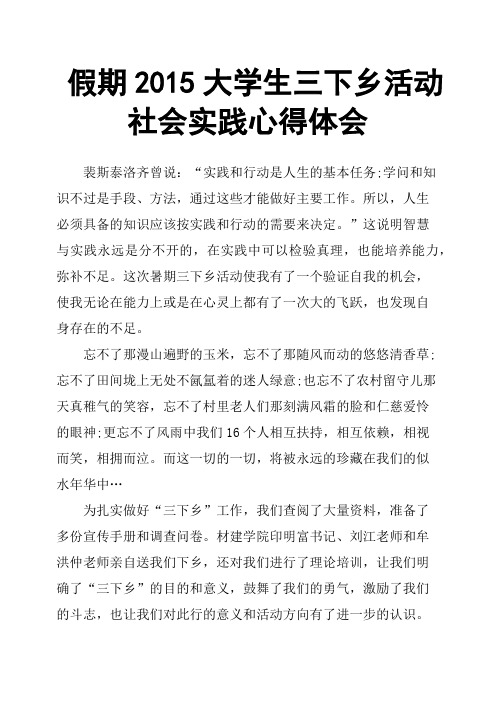 假期 2015 大学生三下乡活动社会实践心得体会

裴斯泰洛齐曾说：“实践和行动是人生的基本任务;学问和知识不过是手段、方法，通过这些才能做好主要工作。所以，人生必须具备的知识应该按实践和行动的需要来决定。”这说明智慧与实践永远是分不开的，在实践中可以检验真理，也能培养能力，弥补不足。这次暑期三下乡活动使我有了一个验证自我的机会，使我无论在能力上或是在心灵上都有了一次大的飞跃，也发现自身存在的不足。

忘不了那漫山遍野的玉米，忘不了那随风而动的悠悠清香草;忘不了田间垅上无处不氤氲着的迷人绿意;也忘不了农村留守儿那天真稚气的笑容，忘不了村里老人们那刻满风霜的脸和仁慈爱怜的眼神;更忘不了风雨中我们 16 个人相互扶持，相互依赖，相视而笑，相拥而泣。而这一切的一切，将被永远的珍藏在我们的似水年华中…

为扎实做好“三下乡”工作，我们查阅了大量资料，准备了多份宣传手册和调查问卷。材建学院印明富书记、刘江老师和牟洪仲老师亲自送我们下乡，还对我们进行了理论培训，让我们明确了“三下乡”的目的和意义，鼓舞了我们的勇气，激励了我们的斗志，也让我们对此行的意义和活动方向有了进一步的认识。